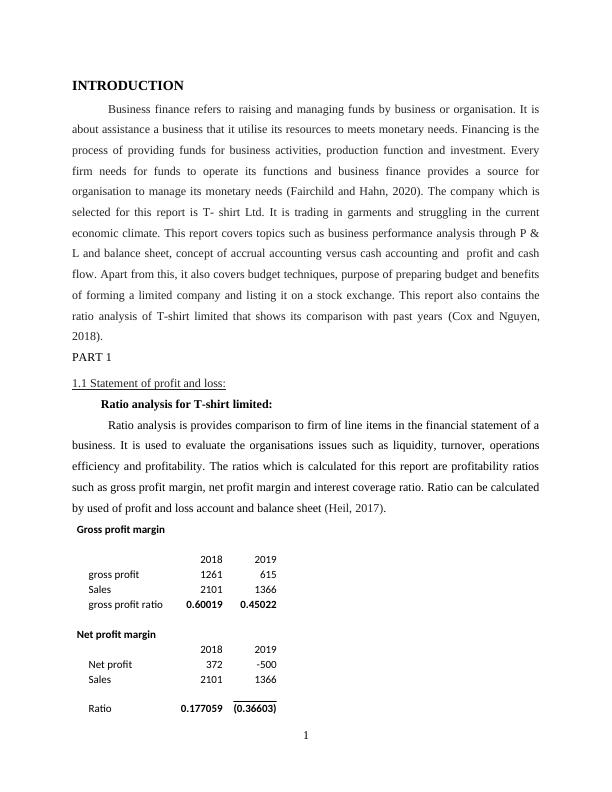 INTRODUCTION

Business finance refers to raising and managing funds by business or organisation. It is about assistance a business that it utilise its resources to meets monetary needs. Financing is the process of providing funds for business activities, production function and investment. Every firm needs for funds to operate its functions and business finance provides a source for organisation to manage its monetary needs (Fairchild and Hahn, 2020). The company which is selected for this report is T- shirt Ltd. It is trading in garments and struggling in the current economic climate. This report covers topics such as business performance analysis through P & L and balance sheet, concept of accrual accounting versus cash accounting and profit and cash flow. Apart from this, it also covers budget techniques, purpose of preparing budget and benefits of forming a limited company and listing it on a stock exchange. This report also contains the ratio analysis of T-shirt limited that shows its comparison with past years (Cox and Nguyen, 2018).

PART 1

1.1 Statement of profit and loss:

Ratio analysis for T-shirt limited:

Ratio analysis is provides comparison to firm of line items in the financial statement of a business. It is used to evaluate the organisations issues such as liquidity, turnover, operations efficiency and profitability. The ratios which is calculated for this report are profitability ratios such as gross profit margin, net profit margin and interest coverage ratio. Ratio can be calculated by used of profit and loss account and balance sheet (Heil, 2017).

Gross profit margin

| | 2018 | 2019 |
|---|---|---|
| gross profit | 1261 | 615 |
| Sales | 2101 | 1366 |
| gross profit ratio | 0.60019 | 0.45022 |

Net profit margin

| | 2018 | 2019 |
|---|---|---|
| Net profit | 372 | -500 |
| Sales | 2101 | 1366 |
| Ratio | 0.177059 | (0.36603) |

1